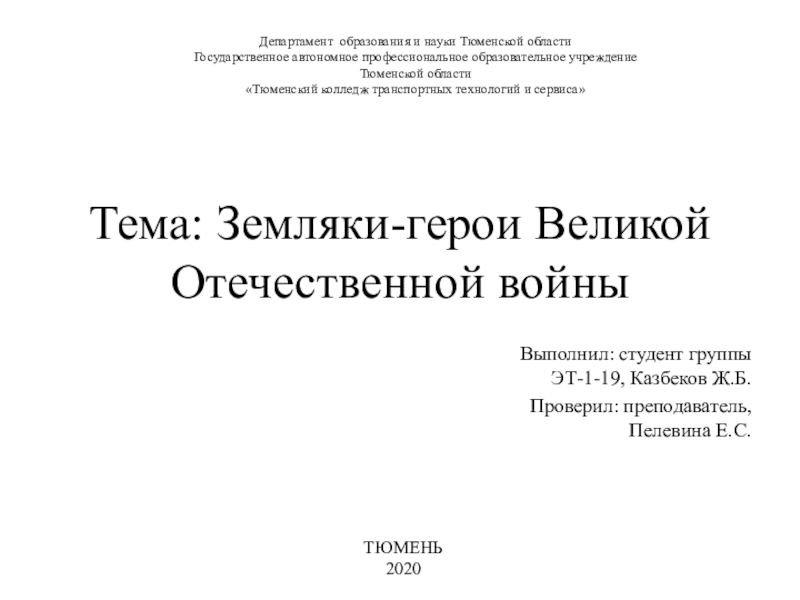 Департамент образования и науки Тюменской области
Государственное автономное профессиональное образовательное учреждение
Тюменской области
«Тюменский колледж транспортных технологий и сервиса»

Тема: Земляки-герои Великой Отечественной войны

Выполнил: студент группы
ЭТ-1-19, Казбеков Ж.Б.

Проверил: преподаватель,
Пелевина Е.С.

ТЮМЕНЬ
2020